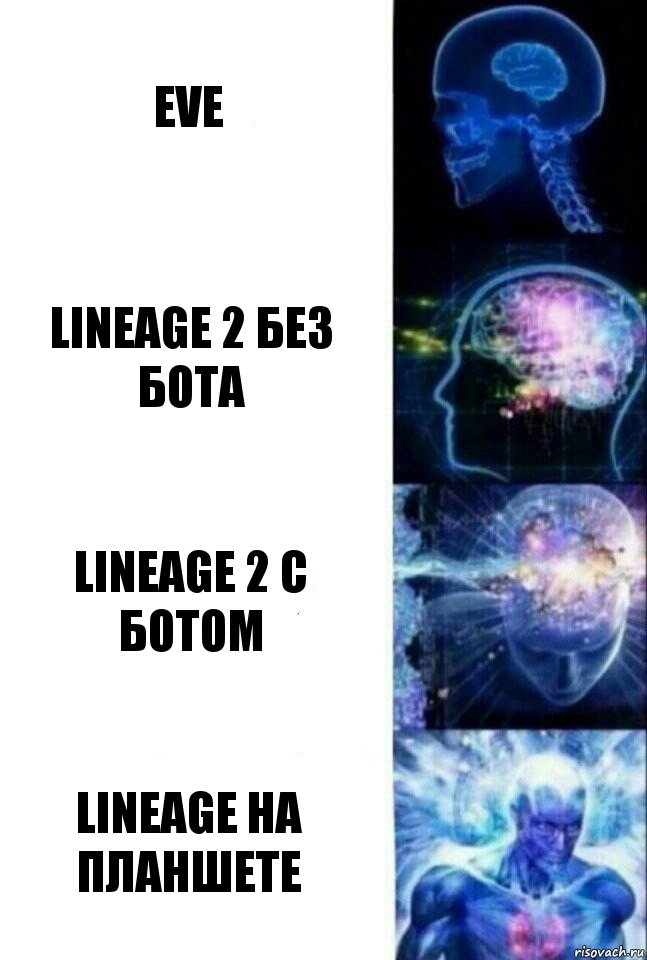 EVE

LINEAGE 2 БЕЗ БОТА

LINEAGE 2 С БОТОМ

LINEAGE НА ПЛАНШЕТЕ

risovach.ru